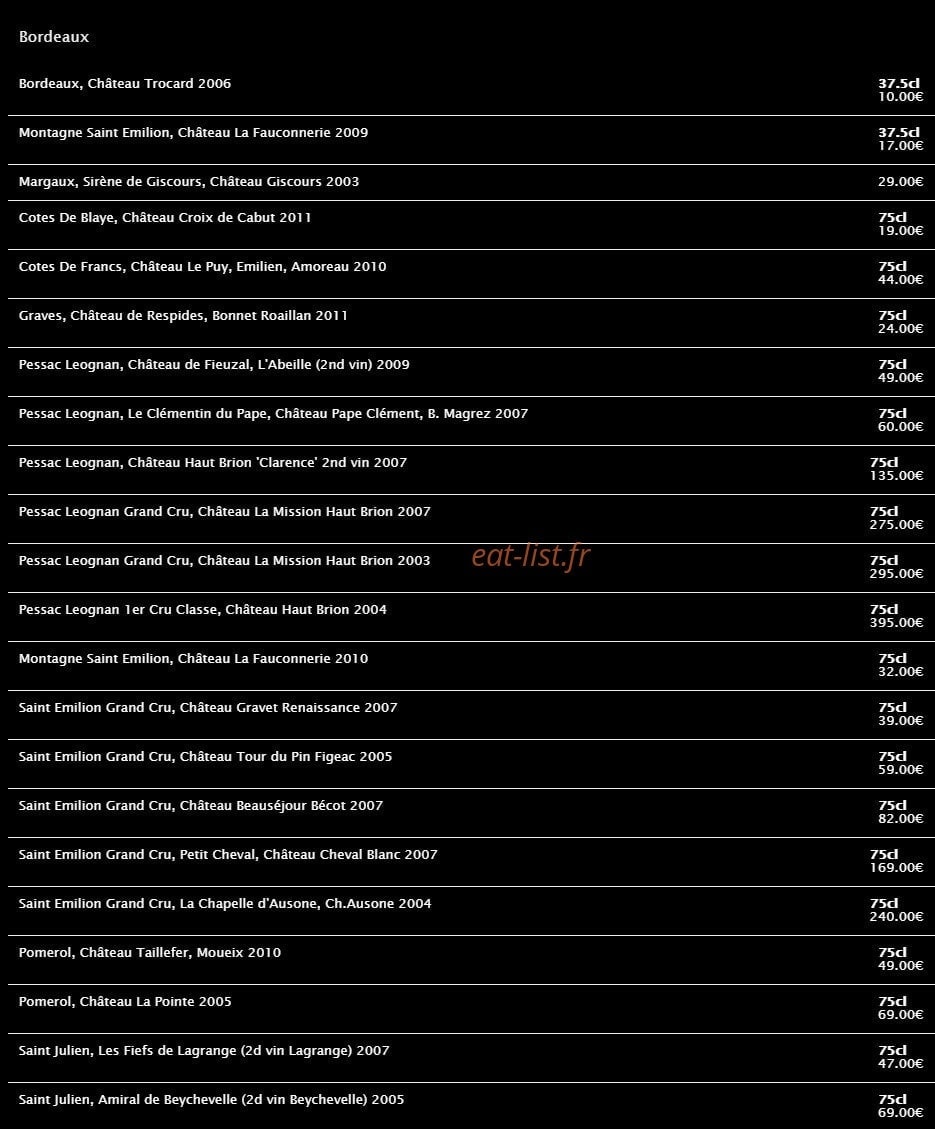 Bordeaux

Bordeaux, Château Trocard 2006
37.5cl
10.00€

Montagne Saint Emilion, Château La Fauconnerie 2009
37.5cl
17.00€

Margaux, Sirène de Giscours, Château Giscours 2003
29.00€

Cotes De Blaye, Château Croix de Cabut 2011
75cl
19.00€

Cotes De Francs, Château Le Puy, Emilien, Amoreau 2010
75cl
44.00€

Graves, Château de Respides, Bonnet Roaillan 2011
75cl
24.00€

Pessac Leognan, Château de Fieuzal, L'Abeille (2nd vin) 2009
75cl
49.00€

Pessac Leognan, Le Clémentin du Pape, Château Pape Clément, B. Magrez 2007
75cl
60.00€

Pessac Leognan, Château Haut Brion 'Clarence' 2nd vin 2007
75cl
135.00€

Pessac Leognan Grand Cru, Château La Mission Haut Brion 2007
75cl
275.00€

Pessac Leognan Grand Cru, Château La Mission Haut Brion 2003
75cl
295.00€

Pessac Leognan 1er Cru Classe, Château Haut Brion 2004
75cl
395.00€

Montagne Saint Emilion, Château La Fauconnerie 2010
75cl
32.00€

Saint Emilion Grand Cru, Château Gravet Renaissance 2007
75cl
39.00€

Saint Emilion Grand Cru, Château Tour du Pin Figeac 2005
75cl
59.00€

Saint Emilion Grand Cru, Château Beauséjour Bécot 2007
75cl
82.00€

Saint Emilion Grand Cru, Petit Cheval, Château Cheval Blanc 2007
75cl
169.00€

Saint Emilion Grand Cru, La Chapelle d'Ausone, Ch.Ausone 2004
75cl
240.00€

Pomerol, Château Taillefer, Moueix 2010
75cl
49.00€

Pomerol, Château La Pointe 2005
75cl
69.00€

Saint Julien, Les Fiefs de Lagrange (2d vin Lagrange) 2007
75cl
47.00€

Saint Julien, Amiral de Beychevelle (2d vin Beychevelle) 2005
75cl
69.00€

eat-list.fr